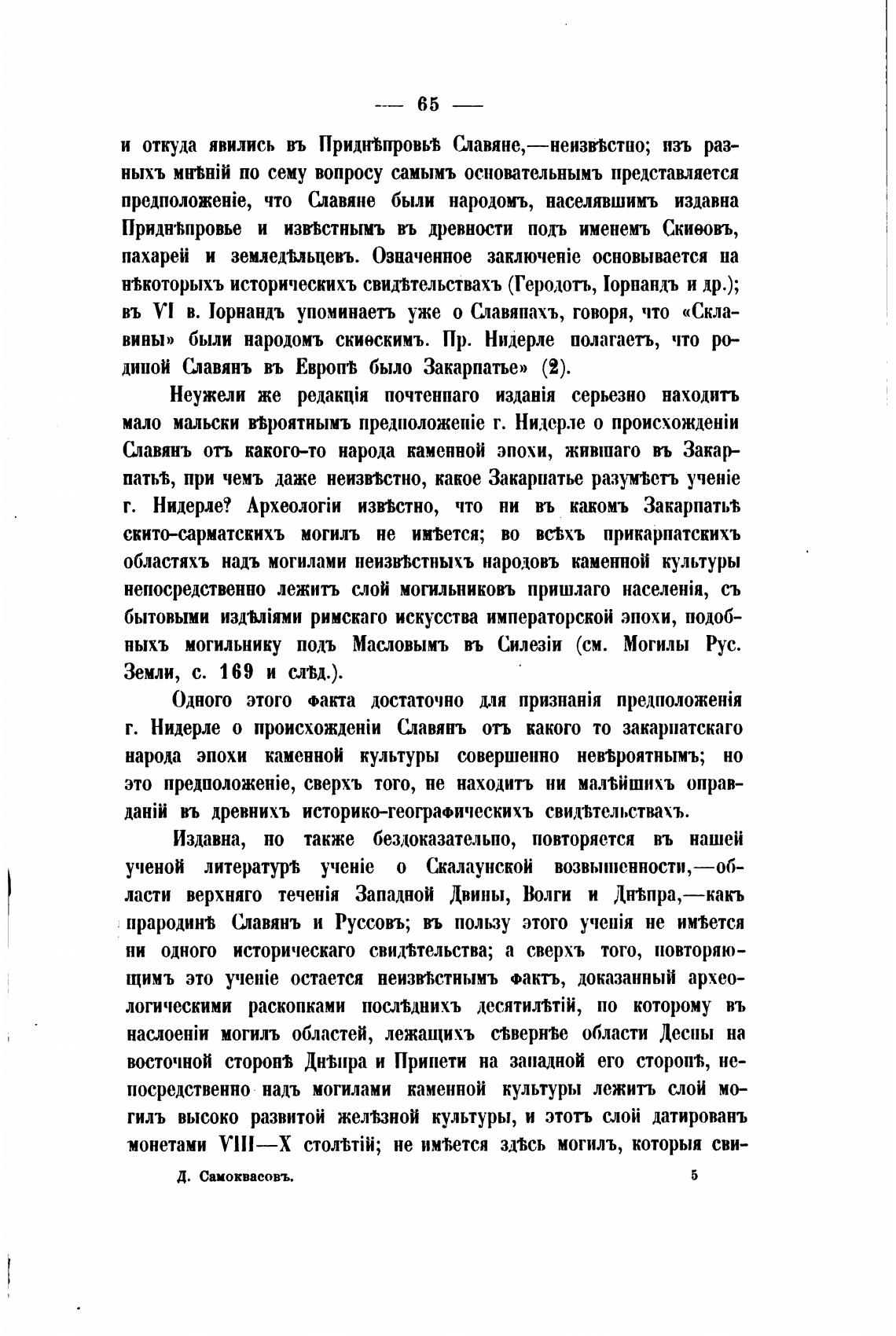 — 65 —

и откуда явились въ Приднѣпровьѣ Славяне,—неизвѣстно; изъ разныхъ мнѣній по сему вопросу самымъ основательнымъ представляется предположеніе, что Славяне были народомъ, населявшимъ издавна Приднѣпровье и извѣстнымъ въ древности подъ именемъ Скиѳовъ, пахарей и земледѣльцевъ. Означенное заключеніе основывается на нѣкоторыхъ историческихъ свидѣтельствахъ (Геродотъ, Іорнандъ и др.); въ VI в. Іорнандъ упоминаетъ уже о Славянахъ, говоря, что «Склавины» были народомъ скиѳскимъ. Пр. Нидерле полагаетъ, что родиной Славянъ въ Европѣ было Закарпатье» (2).

Неужели же редакція почтеннаго изданія серьезно находитъ мало мальски вѣроятнымъ предположеніе г. Нидерле о происхожденіи Славянъ отъ какого-то народа каменной эпохи, жившаго въ Закарпатьѣ, при чемъ даже неизвѣстно, какое Закарпатье разумѣетъ ученіе г. Нидерле? Археологіи извѣстно, что ни въ какомъ Закарпатьѣ скито-сарматскихъ могилъ не имѣется; во всѣхъ прикарпатскихъ областяхъ надъ могилами неизвѣстныхъ народовъ каменной культуры непосредственно лежитъ слой могильниковъ пришлаго населенія, съ бытовыми издѣліями римскаго искусства императорской эпохи, подобныхъ могильнику подъ Масловымъ въ Силезіи (см. Могилы Рус. Земли, с. 169 и слѣд.).

Одного этого факта достаточно для признанія предположенія г. Нидерле о происхожденіи Славянъ отъ какого то закарпатскаго народа эпохи каменной культуры совершенно невѣроятнымъ; но это предположеніе, сверхъ того, не находитъ ни малѣйшихъ оправданій въ древнихъ историко-географическихъ свидѣтельствахъ.

Издавна, но также бездоказательно, повторяется въ нашей ученой литературѣ ученіе о Скалаунской возвышенности,—области верхняго теченія Западной Двины, Волги и Днѣпра,—какъ прародинѣ Славянъ и Руссовъ; въ пользу этого ученія не имѣется ни одного историческаго свидѣтельства; а сверхъ того, повторяющимъ это ученіе остается неизвѣстнымъ фактъ, доказанный археологическими раскопками послѣднихъ десятилѣтій, по которому въ наслоеніи могилъ областей, лежащихъ сѣвернѣе области Десны на восточной сторонѣ Днѣпра и Припети на западной его сторонѣ, непосредственно надъ могилами каменной культуры лежитъ слой могилъ высоко развитой желѣзной культуры, и этотъ слой датированъ монетами VIII—X столѣтій; не имѣется здѣсь могилъ, которыя сви-

Д. Самоквасовъ. 5